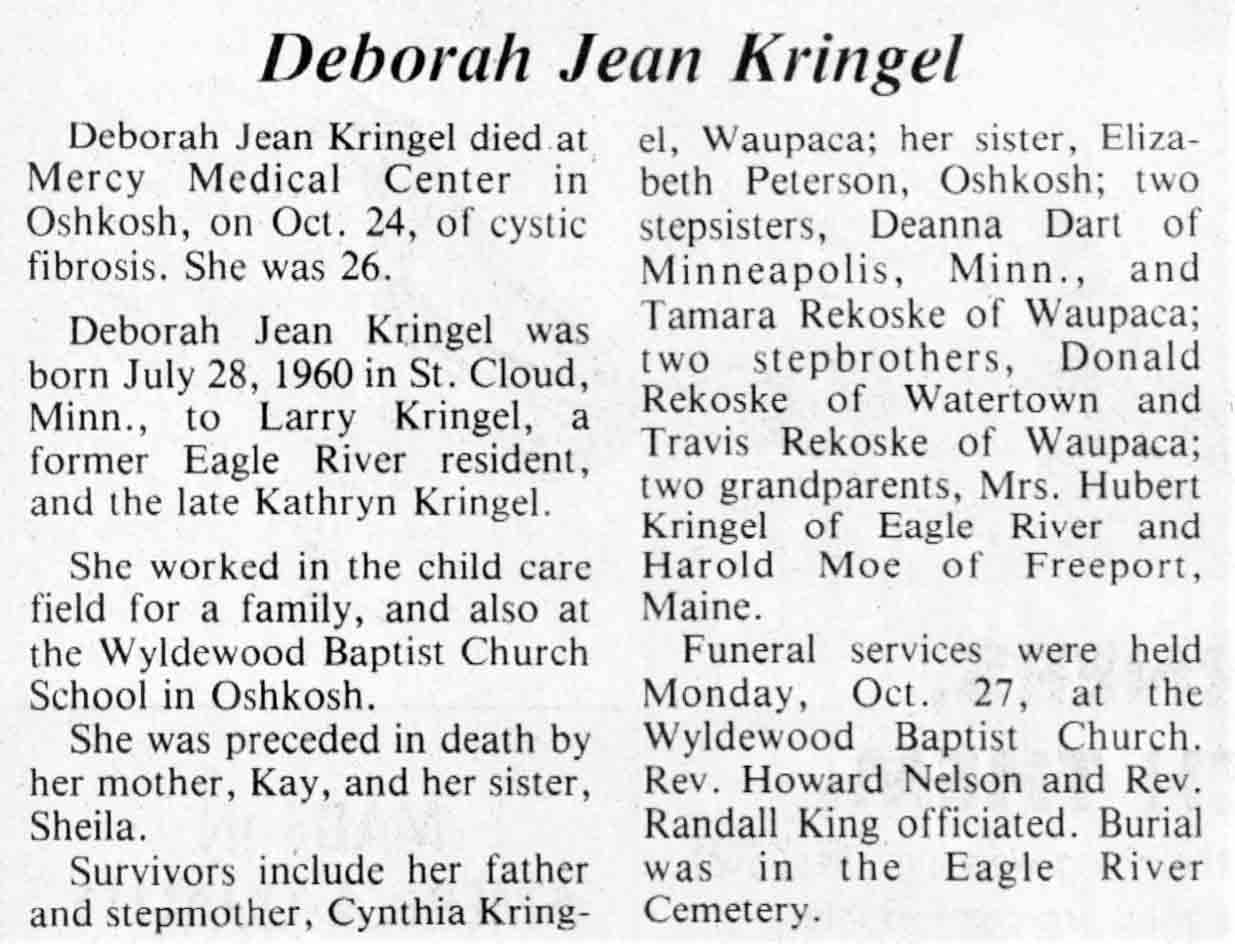 Deborah Jean Kringel

Deborah Jean Kringel died at Mercy Medical Center in Oshkosh, on Oct. 24, of cystic fibrosis. She was 26.

Deborah Jean Kringel was born July 28, 1960 in St. Cloud, Minn., to Larry Kringel, a former Eagle River resident, and the late Kathryn Kringel.

She worked in the child care field for a family, and also at the Wyldewood Baptist Church School in Oshkosh.

She was preceded in death by her mother, Kay, and her sister, Sheila.

Survivors include her father and stepmother, Cynthia Kringel, Waupaca; her sister, Elizabeth Peterson, Oshkosh; two stepsisters, Deanna Dart of Minneapolis, Minn., and Tamara Rekoske of Waupaca; two stepbrothers, Donald Rekoske of Watertown and Travis Rekoske of Waupaca; two grandparents, Mrs. Hubert Kringel of Eagle River and Harold Moe of Freeport, Maine.

Funeral services were held Monday, Oct. 27, at the Wyldewood Baptist Church. Rev. Howard Nelson and Rev. Randall King officiated. Burial was in the Eagle River Cemetery.